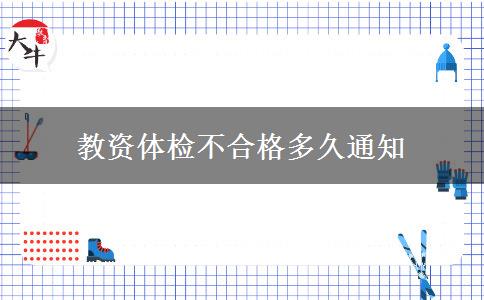 大牛

教资体检不合格多久通知